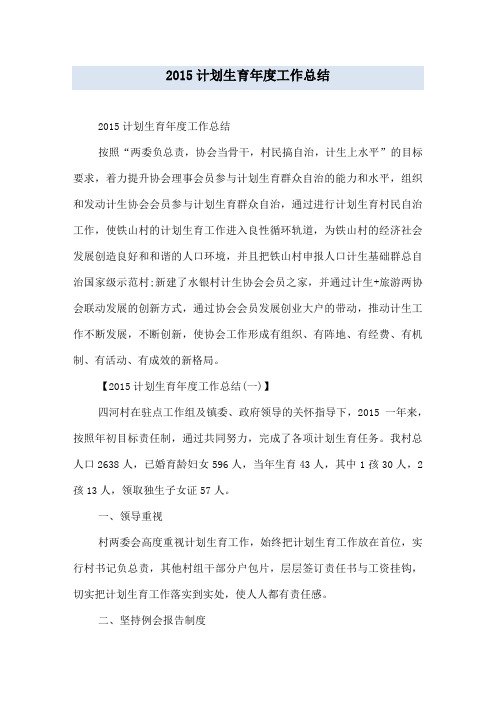 2015 计划生育年度工作总结

2015 计划生育年度工作总结

按照“两委负总责，协会当骨干，村民搞自治，计生上水平”的目标要求，着力提升协会理事会员参与计划生育群众自治的能力和水平，组织和发动计生协会会员参与计划生育群众自治，通过进行计划生育村民自治工作，使铁山村的计划生育工作进入良性循环轨道，为铁山村的经济社会发展创造良好和和谐的人口环境，并且把铁山村申报人口计生基础群总自治国家级示范村;新建了水银村计生协会会员之家，并通过计生+旅游两协会联动发展的创新方式，通过协会会员发展创业大户的带动，推动计生工作不断发展，不断创新，使协会工作形成有组织、有阵地、有经费、有机制、有活动、有成效的新格局。

【2015 计划生育年度工作总结(一)】

四河村在驻点工作组及镇委、政府领导的关怀指导下，2015 一年来，按照年初目标责任制，通过共同努力，完成了各项计划生育任务。我村总人口 2638 人，已婚育龄妇女 596 人，当年生育 43 人，其中 1 孩 30 人，2 孩 13 人，领取独生子女证 57 人。

一、领导重视

村两委会高度重视计划生育工作，始终把计划生育工作放在首位，实行村书记负总责，其他村组干部分户包片，层层签订责任书与工资挂钩，切实把计划生育工作落实到实处，使人人都有责任感。

二、坚持例会报告制度